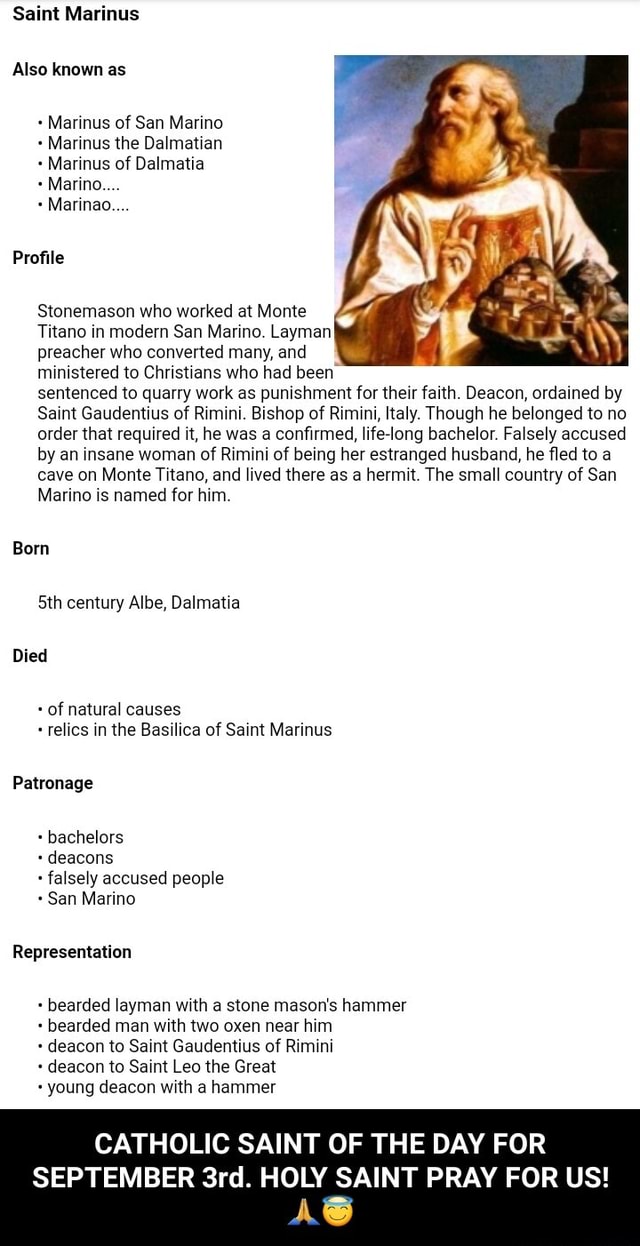 Saint Marinus

Also known as

• Marinus of San Marino
• Marinus the Dalmatian
• Marinus of Dalmatia
• Marino....
• Marinao....

Profile

Stonemason who worked at Monte Titano in modern San Marino. Layman preacher who converted many, and ministered to Christians who had been sentenced to quarry work as punishment for their faith. Deacon, ordained by Saint Gaudentius of Rimini. Bishop of Rimini, Italy. Though he belonged to no order that required it, he was a confirmed, life-long bachelor. Falsely accused by an insane woman of Rimini of being her estranged husband, he fled to a cave on Monte Titano, and lived there as a hermit. The small country of San Marino is named for him.

Born

5th century Albe, Dalmatia

Died

• of natural causes
• relics in the Basilica of Saint Marinus

Patronage

• bachelors
• deacons
• falsely accused people
• San Marino

Representation

• bearded layman with a stone mason's hammer
• bearded man with two oxen near him
• deacon to Saint Gaudentius of Rimini
• deacon to Saint Leo the Great
• young deacon with a hammer

CATHOLIC SAINT OF THE DAY FOR SEPTEMBER 3rd. HOLY SAINT PRAY FOR US! 🙏😇